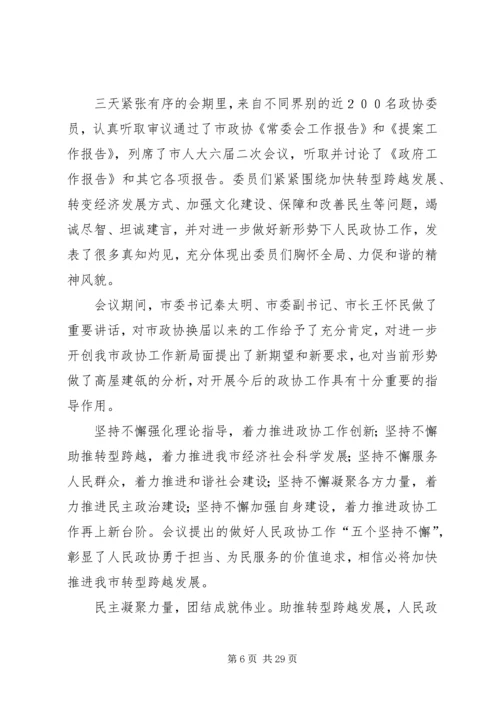 三天紧张有序的会期里，来自不同界别的近２００名政协委员，认真听取审议通过了市政协《常委会工作报告》和《提案工作报告》，列席了市人大六届二次会议，听取并讨论了《政府工作报告》和其它各项报告。委员们紧紧围绕加快转型跨越发展、转变经济发展方式、加强文化建设、保障和改善民生等问题，竭诚尽智、坦诚建言，并对进一步做好新形势下人民政协工作，发表了很多真知灼见，充分体现出委员们胸怀全局、力促和谐的精神风貌。

会议期间，市委书记秦太明、市委副书记、市长王怀民做了重要讲话，对市政协换届以来的工作给予了充分肯定，对进一步开创我市政协工作新局面提出了新期望和新要求，也对当前形势做了高屋建瓴的分析，对开展今后的政协工作具有十分重要的指导作用。

坚持不懈强化理论指导，着力推进政协工作创新；坚持不懈助推转型跨越，着力推进我市经济社会科学发展；坚持不懈服务人民群众，着力推进和谐社会建设；坚持不懈凝聚各方力量，着力推进民主政治建设；坚持不懈加强自身建设，着力推进政协工作再上新台阶。会议提出的做好人民政协工作“五个坚持不懈”，彰显了人民政协勇于担当、为民服务的价值追求，相信必将加快推进我市转型跨越发展。

民主凝聚力量，团结成就伟业。助推转型跨越发展，人民政

第 6 页 共 29 页